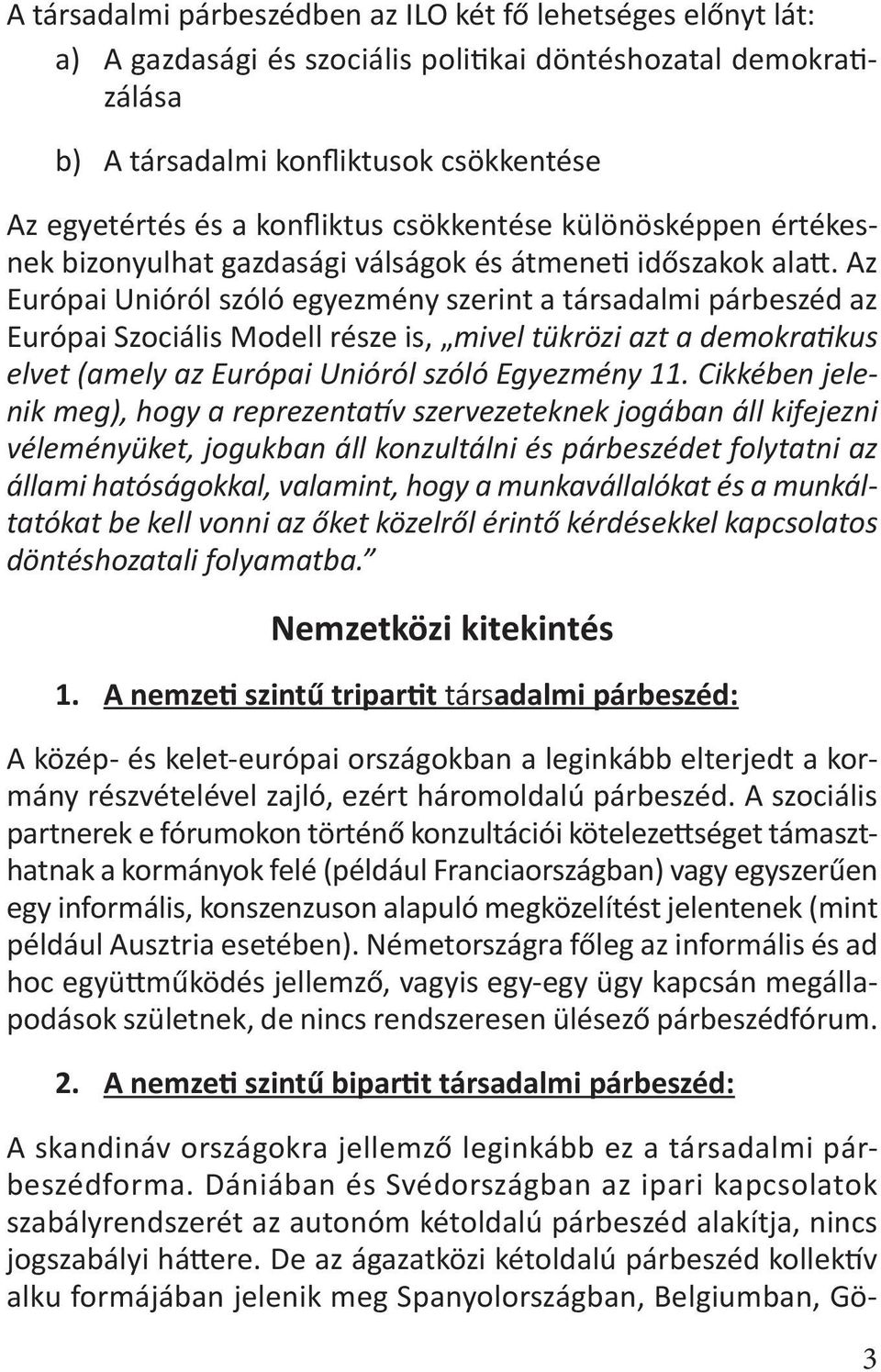 A társadalmi párbeszédben az ILO két fő lehetséges előnyt lát:

a) A gazdasági és szociális politikai döntéshozatal demokratizálása

b) A társadalmi konfliktusok csökkentése

Az egyetértés és a konfliktus csökkentése különösképpen értékesnek bizonyulhat gazdasági válságok és átmeneti időszakok alatt. Az Európai Unióról szóló egyezmény szerint a társadalmi párbeszéd az Európai Szociális Modell része is, „mivel tükrözi azt a demokratikus elvet (amely az Európai Unióról szóló Egyezmény 11. Cikkében jelenik meg), hogy a reprezentatív szervezeteknek jogában áll kifejezni véleményüket, jogukban áll konzultálni és párbeszédet folytatni az állami hatóságokkal, valamint, hogy a munkavállalókat és a munkáltatókat be kell vonni az őket közelről érintő kérdésekkel kapcsolatos döntéshozatali folyamatba."

Nemzetközi kitekintés

1. A nemzeti szintű tripartit társadalmi párbeszéd:

A közép- és kelet-európai országokban a leginkább elterjedt a kormány részvételével zajló, ezért háromoldalú párbeszéd. A szociális partnerek e fórumokon történő konzultációi kötelezettséget támaszthatnak a kormányok felé (például Franciaországban) vagy egyszerűen egy informális, konszenzuson alapuló megközelítést jelentenek (mint például Ausztria esetében). Németországra főleg az informális és ad hoc együttműködés jellemző, vagyis egy-egy ügy kapcsán megállapodások születnek, de nincs rendszeresen ülésező párbeszédfórum.

2. A nemzeti szintű bipartit társadalmi párbeszéd:

A skandináv országokra jellemző leginkább ez a társadalmi párbeszédforma. Dániában és Svédországban az ipari kapcsolatok szabályrendszerét az autonóm kétoldalú párbeszéd alakítja, nincs jogszabályi háttere. De az ágazatközi kétoldalú párbeszéd kollektív alku formájában jelenik meg Spanyolországban, Belgiumban, Gö-

3